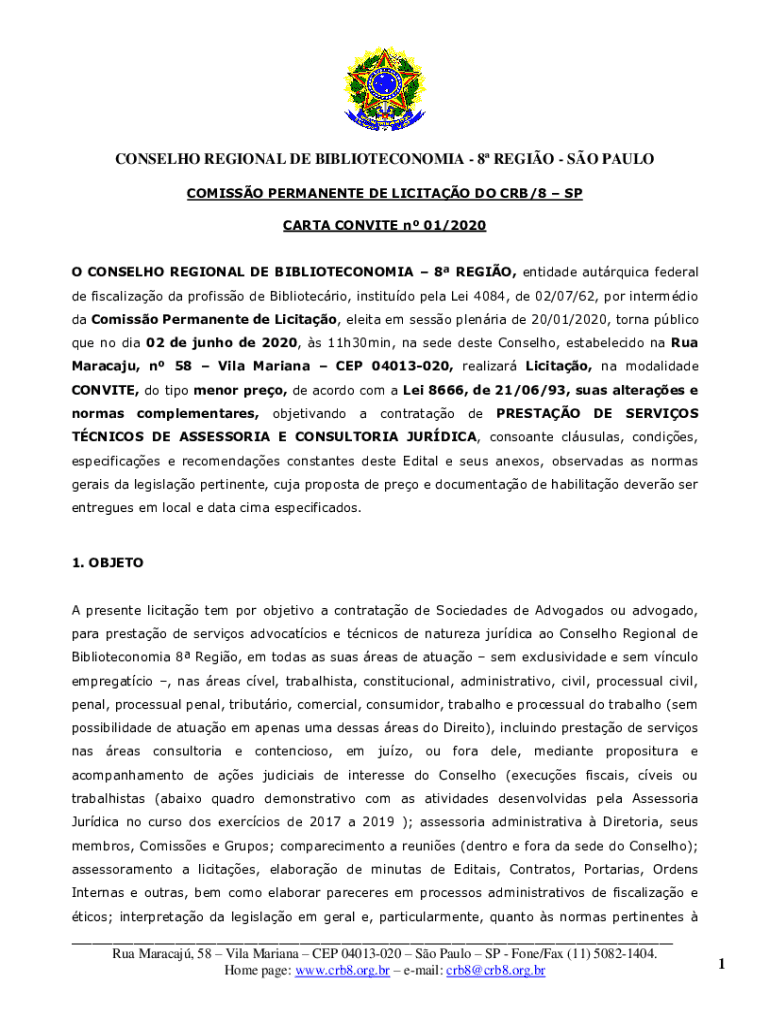 CONSELHO REGIONAL DE BIBLIOTECONOMIA - 8ª REGIÃO - SÃO PAULO

COMISSÃO PERMANENTE DE LICITAÇÃO DO CRB/8 – SP

CARTA CONVITE nº 01/2020

O CONSELHO REGIONAL DE BIBLIOTECONOMIA – 8ª REGIÃO, entidade autárquica federal de fiscalização da profissão de Bibliotecário, instituído pela Lei 4084, de 02/07/62, por intermédio da Comissão Permanente de Licitação, eleita em sessão plenária de 20/01/2020, torna público que no dia 02 de junho de 2020, às 11h30min, na sede deste Conselho, estabelecido na Rua Maracaju, nº 58 – Vila Mariana – CEP 04013-020, realizará Licitação, na modalidade CONVITE, do tipo menor preço, de acordo com a Lei 8666, de 21/06/93, suas alterações e normas complementares, objetivando a contratação de PRESTAÇÃO DE SERVIÇOS TÉCNICOS DE ASSESSORIA E CONSULTORIA JURÍDICA, consoante cláusulas, condições, especificações e recomendações constantes deste Edital e seus anexos, observadas as normas gerais da legislação pertinente, cuja proposta de preço e documentação de habilitação deverão ser entregues em local e data cima especificados.

1. OBJETO

A presente licitação tem por objetivo a contratação de Sociedades de Advogados ou advogado, para prestação de serviços advocatícios e técnicos de natureza jurídica ao Conselho Regional de Biblioteconomia 8ª Região, em todas as suas áreas de atuação – sem exclusividade e sem vínculo empregatício –, nas áreas cível, trabalhista, constitucional, administrativo, civil, processual civil, penal, processual penal, tributário, comercial, consumidor, trabalho e processual do trabalho (sem possibilidade de atuação em apenas uma dessas áreas do Direito), incluindo prestação de serviços nas áreas consultoria e contencioso, em juízo, ou fora dele, mediante propositura e acompanhamento de ações judiciais de interesse do Conselho (execuções fiscais, cíveis ou trabalhistas (abaixo quadro demonstrativo com as atividades desenvolvidas pela Assessoria Jurídica no curso dos exercícios de 2017 a 2019 ); assessoria administrativa à Diretoria, seus membros, Comissões e Grupos; comparecimento a reuniões (dentro e fora da sede do Conselho); assessoramento a licitações, elaboração de minutas de Editais, Contratos, Portarias, Ordens Internas e outras, bem como elaborar pareceres em processos administrativos de fiscalização e éticos; interpretação da legislação em geral e, particularmente, quanto às normas pertinentes à

Rua Maracajú, 58 – Vila Mariana – CEP 04013-020 – São Paulo – SP - Fone/Fax (11) 5082-1404.
Home page: www.crb8.org.br – e-mail: crb8@crb8.org.br

1